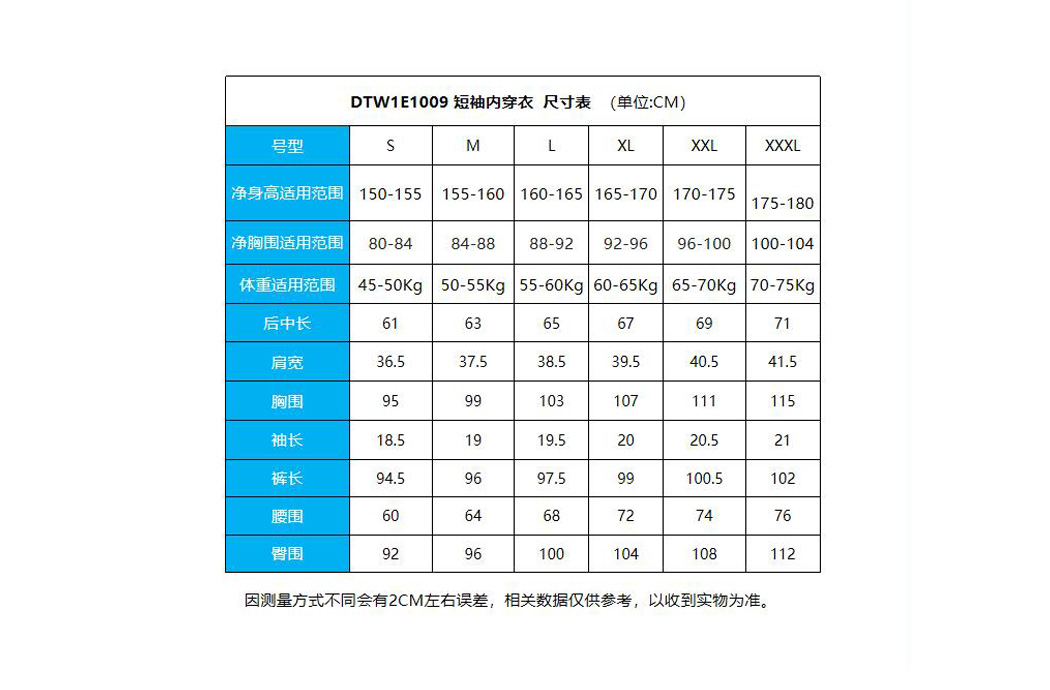 DTW1E1009 短袖内穿衣 尺寸表 （单位:CM）

| 号型 | S | M | L | XL | XXL | XXXL |
|---|---|---|---|---|---|---|
| 净身高适用范围 | 150-155 | 155-160 | 160-165 | 165-170 | 170-175 | 175-180 |
| 净胸围适用范围 | 80-84 | 84-88 | 88-92 | 92-96 | 96-100 | 100-104 |
| 体重适用范围 | 45-50Kg | 50-55Kg | 55-60Kg | 60-65Kg | 65-70Kg | 70-75Kg |
| 后中长 | 61 | 63 | 65 | 67 | 69 | 71 |
| 肩宽 | 36.5 | 37.5 | 38.5 | 39.5 | 40.5 | 41.5 |
| 胸围 | 95 | 99 | 103 | 107 | 111 | 115 |
| 袖长 | 18.5 | 19 | 19.5 | 20 | 20.5 | 21 |
| 裤长 | 94.5 | 96 | 97.5 | 99 | 100.5 | 102 |
| 腰围 | 60 | 64 | 68 | 72 | 74 | 76 |
| 臀围 | 92 | 96 | 100 | 104 | 108 | 112 |

因测量方式不同会有2CM左右误差，相关数据仅供参考，以收到实物为准。